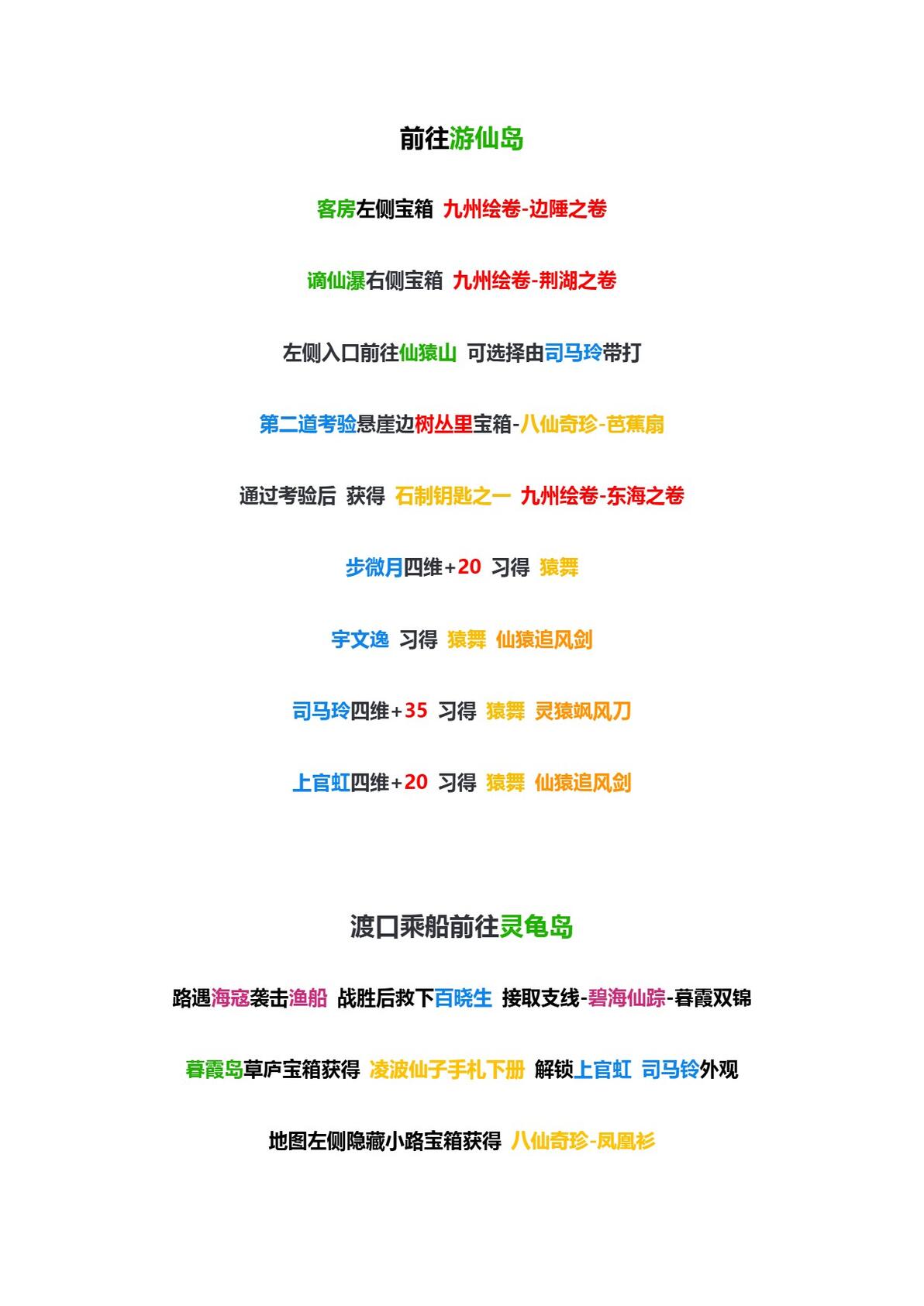 前往游仙岛

客房左侧宝箱 九州绘卷-边陲之卷

谪仙瀑右侧宝箱 九州绘卷-荆湖之卷

左侧入口前往仙猿山 可选择由司马玲带打

第二道考验悬崖边树丛里宝箱-八仙奇珍-芭蕉扇

通过考验后 获得 石制钥匙之一 九州绘卷-东海之卷

步微月四维+20 习得 猿舞

宇文逸 习得 猿舞 仙猿追风剑

司马玲四维+35 习得 猿舞 灵猿飒风刀

上官虹四维+20 习得 猿舞 仙猿追风剑

渡口乘船前往灵龟岛

路遇海寇袭击渔船 战胜后救下百晓生 接取支线-碧海仙踪-暮霞双锦

暮霞岛草庐宝箱获得 凌波仙子手札下册 解锁上官虹 司马铃外观

地图左侧隐藏小路宝箱获得 八仙奇珍-凤凰衫